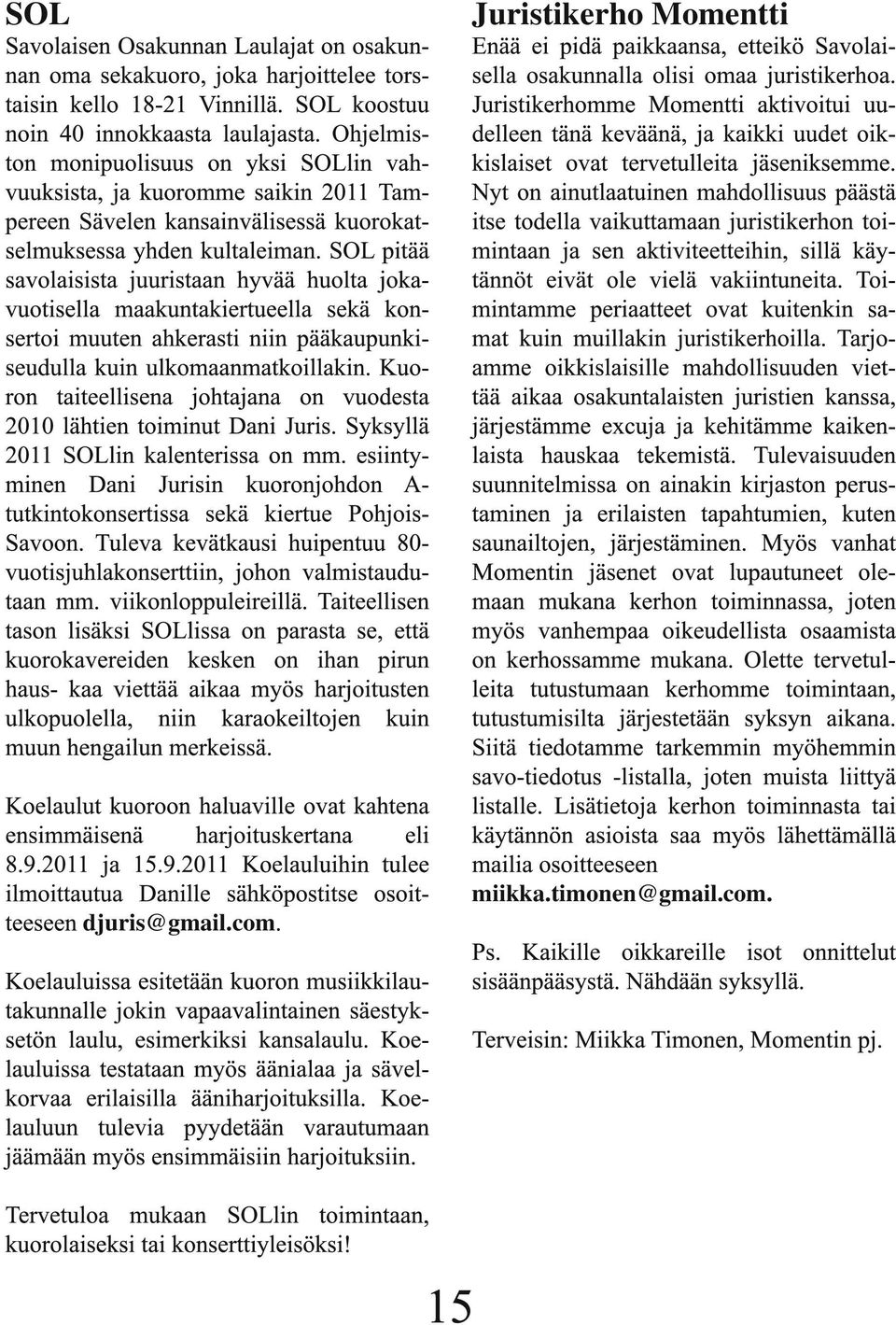 SOL

Savolaisen Osakunnan Laulajat on osakunnan oma sekakuoro, joka harjoittelee torstaisin kello 18-21 Vinnillä. SOL koostuu noin 40 innokkaasta laulajasta. Ohjelmiston monipuolisuus on yksi SOLlin vahvuuksista, ja kuoromme saikin 2011 Tampereen Sävelen kansainvälisessä kuorokatselmuksessa yhden kultaleiman. SOL pitää savolaisista juuristaan hyvää huolta jokavuotisella maakuntakiertueella sekä konsertoi muuten ahkerasti niin pääkaupunkiseudulla kuin ulkomaanmatkoillakin. Kuoron taiteellisena johtajana on vuodesta 2010 lähtien toiminut Dani Juris. Syksyllä 2011 SOLlin kalenterissa on mm. esiintyminen Dani Jurisin kuoronjohdon A-tutkintokonsertissa sekä kiertue Pohjois-Savoon. Tuleva kevätkausi huipentuu 80-vuotisjuhlakonserttiin, johon valmistaudutaan mm. viikonloppuleireillä. Taiteellisen tason lisäksi SOLlissa on parasta se, että kuorokavereiden kesken on ihan pirun haus- kaa viettää aikaa myös harjoitusten ulkopuolella, niin karaokeiltojen kuin muun hengailun merkeissä.

Koelaulut kuoroon haluaville ovat kahtena ensimmäisenä harjoituskertana eli 8.9.2011 ja 15.9.2011 Koelauluihin tulee ilmoittautua Danille sähköpostitse osoitteeseen djuris@gmail.com.

Koelauluissa esitetään kuoron musiikkilautakunnalle jokin vapaavalintainen säestyksetön laulu, esimerkiksi kansalaulu. Koelauluissa testataan myös äänialaa ja sävelkorvaa erilaisilla ääniharjoituksilla. Koelauluun tulevia pyydetään varautumaan jäämään myös ensimmäisiin harjoituksiin.

Tervetuloa mukaan SOLlin toimintaan, kuorolaiseksi tai konserttiyleisöksi!

Juristikerho Momentti

Enää ei pidä paikkaansa, etteikö Savolaisella osakunnalla olisi omaa juristikerhoa. Juristikerhomme Momentti aktivoitui uudelleen tänä keväänä, ja kaikki uudet oikkislaiset ovat tervetulleita jäseniksemme. Nyt on ainutlaatuinen mahdollisuus päästä itse todella vaikuttamaan juristikerhon toimintaan ja sen aktiviteetteihin, sillä käytännöt eivät ole vielä vakiintuneita. Toimintamme periaatteet ovat kuitenkin samat kuin muillakin juristikerhoilla. Tarjoamme oikkislaisille mahdollisuuden viettää aikaa osakuntalaisten juristien kanssa, järjestämme excuja ja kehitämme kaikenlaista hauskaa tekemistä. Tulevaisuuden suunnitelmissa on ainakin kirjaston perustaminen ja erilaisten tapahtumien, kuten saunailtojen, järjestäminen. Myös vanhat Momentin jäsenet ovat lupautuneet olemaan mukana kerhon toiminnassa, joten myös vanhempaa oikeudellista osaamista on kerhossamme mukana. Olette tervetulleita tutustumaan kerhomme toimintaan, tutustumisilta järjestetään syksyn aikana. Siitä tiedotamme tarkemmin myöhemmin savo-tiedotus -listalla, joten muista liittyä listalle. Lisätietoja kerhon toiminnasta tai käytännön asioista saa myös lähettämällä mailia osoitteeseen miikka.timonen@gmail.com.

Ps. Kaikille oikkareille isot onnittelut sisäänpääsystä. Nähdään syksyllä.

Terveisin: Miikka Timonen, Momentin pj.

15